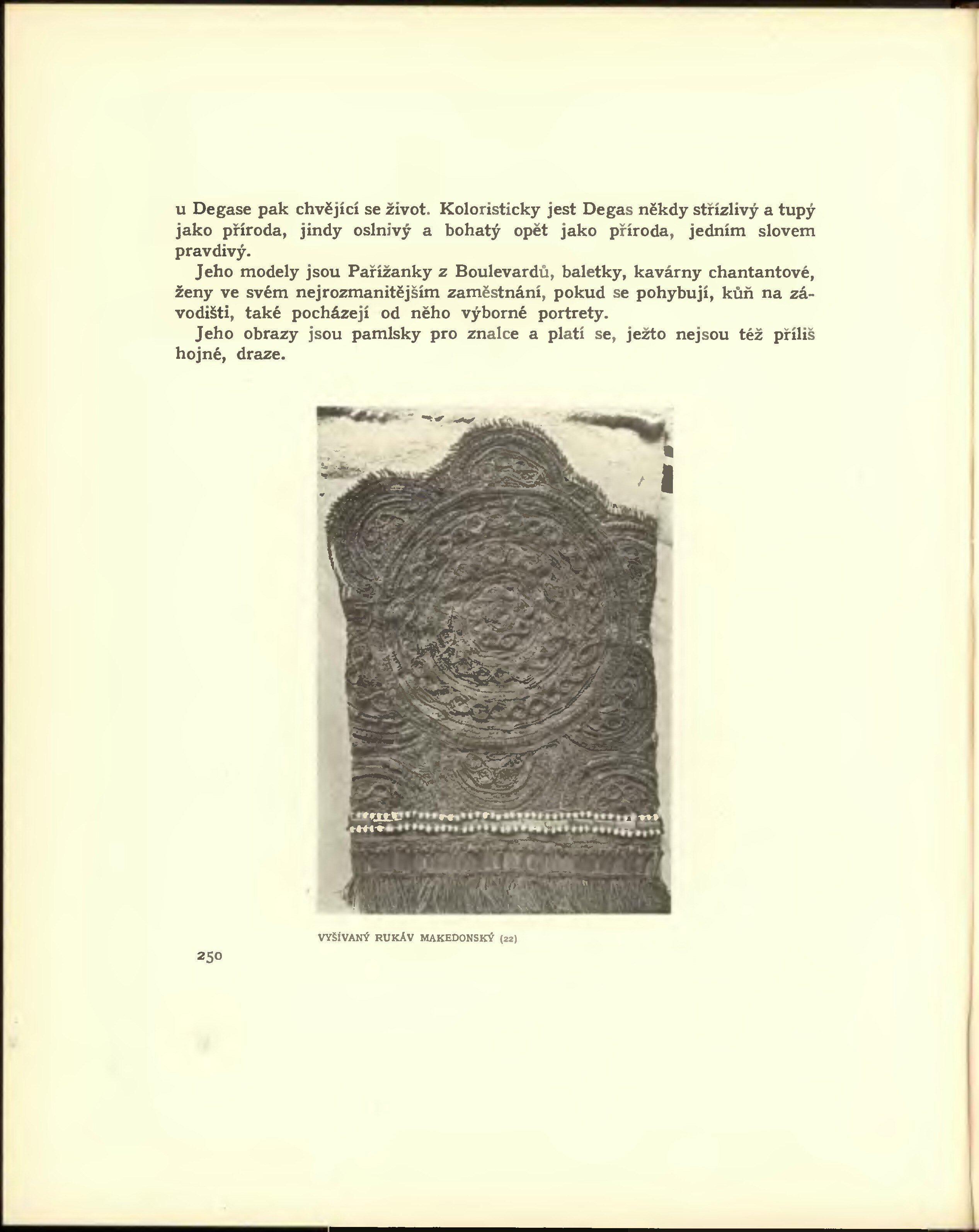 u Degase pak chvějící se život. Koloristicky jest Degas někdy střízlivý a tupý jako příroda, jindy oslnivý a bohatý opět jako příroda, jedním slovem pravdivý.

Jeho modely jsou Pařížanky z Boulevardů, baletky, kavárny chantantové, ženy ve svém nejrozmanitějším zaměstnání, pokud se pohybují, kůň na závodišti, také pocházejí od něho výborné portrety.

Jeho obrazy jsou pamlsky pro znalce a platí se, ježto nejsou též příliš hojné, draze.

VYŠÍVANÝ RUKÁV MAKEDONSKÝ (22)

250